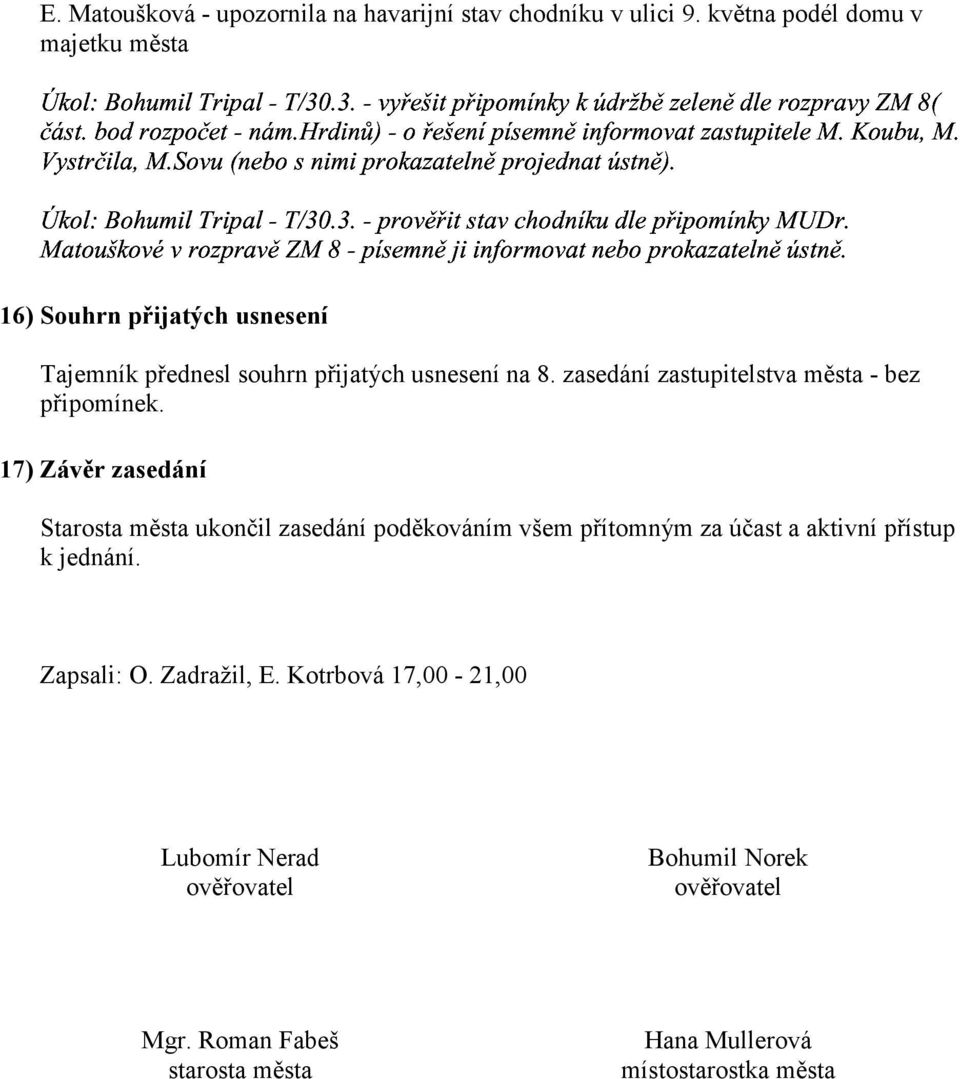 E. Matoušková - upozornila na havarijní stav chodníku v ulici 9. května podél domu v majetku města

Úkol: Bohumil Tripal - T/30.3. - vyřešit připomínky k údržbě zeleně dle rozpravy ZM 8( část. bod rozpočet - nám.Hrdinů) - o řešení písemně informovat zastupitele M. Koubu, M. Vystrčila, M.Sovu (nebo s nimi prokazatelně projednat ústně).

Úkol: Bohumil Tripal - T/30.3. - prověřit stav chodníku dle připomínky MUDr. Matouškové v rozpravě ZM 8 - písemně ji informovat nebo prokazatelně ústně.

16) Souhrn přijatých usnesení

Tajemník přednesl souhrn přijatých usnesení na 8. zasedání zastupitelstva města - bez připomínek.

17) Závěr zasedání

Starosta města ukončil zasedání poděkováním všem přítomným za účast a aktivní přístup k jednání.

Zapsali: O. Zadražil, E. Kotrbová 17,00 - 21,00

Lubomír Nerad
ověřovatel

Bohumil Norek
ověřovatel

Mgr. Roman Fabeš
starosta města

Hana Mullerová
místostarostka města